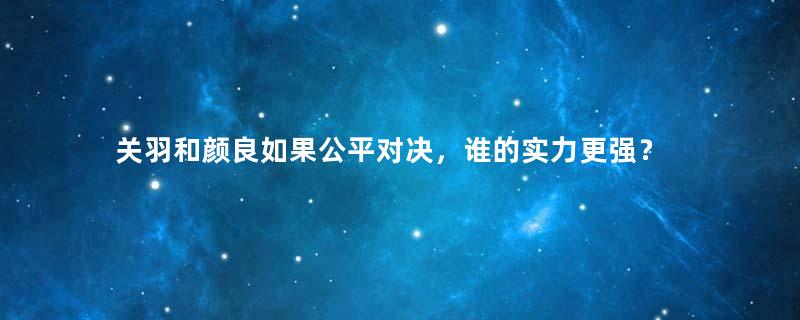 关羽和颜良如果公平对决，谁的实力更强？